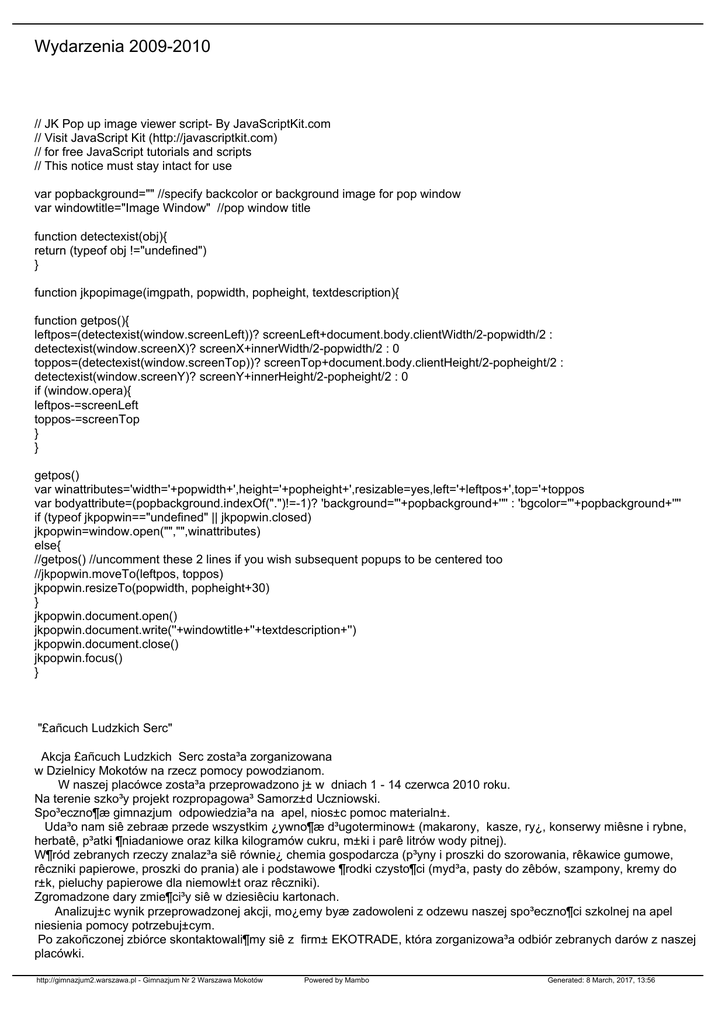 Wydarzenia 2009-2010

// JK Pop up image viewer script- By JavaScriptKit.com
// Visit JavaScript Kit (http://javascriptkit.com)
// for free JavaScript tutorials and scripts
// This notice must stay intact for use

var popbackground="" //specify backcolor or background image for pop window
var windowtitle="Image Window" //pop window title

function detectexist(obj){
return (typeof obj !="undefined")
}

function jkpopimage(imgpath, popwidth, popheight, textdescription){

function getpos(){
leftpos=(detectexist(window.screenLeft))? screenLeft+document.body.clientWidth/2-popwidth/2 : detectexist(window.screenX)? screenX+innerWidth/2-popwidth/2 : 0
toppos=(detectexist(window.screenTop))? screenTop+document.body.clientHeight/2-popheight/2 : detectexist(window.screenY)? screenY+innerHeight/2-popheight/2 : 0
if (window.opera){
leftpos-=screenLeft
toppos-=screenTop
}
}

getpos()
var winattributes='width='+popwidth+',height='+popheight+',resizable=yes,left='+leftpos+',top='+toppos
var bodyattribute=(popbackground.indexOf(".")!=-1)? 'background="'+popbackground+'"' : 'bgcolor="'+popbackground+'"'
if (typeof jkpopwin=="undefined" || jkpopwin.closed)
jkpopwin=window.open("","",winattributes)
else{
//getpos() //uncomment these 2 lines if you wish subsequent popups to be centered too
//jkpopwin.moveTo(leftpos, toppos)
jkpopwin.resizeTo(popwidth, popheight+30)
}
jkpopwin.document.open()
jkpopwin.document.write(''+windowtitle+''+textdescription+'')
jkpopwin.document.close()
jkpopwin.focus()
}

"£añcuch Ludzkich Serc"

Akcja £añcuch Ludzkich Serc zosta³a zorganizowana w Dzielnicy Mokotów na rzecz pomocy powodzianom.
W naszej placówce zosta³a przeprowadzono j± w dniach 1 - 14 czerwca 2010 roku.
Na terenie szko³y projekt rozpropagowa³ Samorz±d Uczniowski.
Spo³eczno¶æ gimnazjum odpowiedzia³a na apel, nios±c pomoc materialn±.
Uda³o nam siê zebraæ przede wszystkim ¿ywno¶æ d³ugoterminow± (makarony, kasze, ry¿, konserwy miêsne i rybne, herbatê, p³atki ¶niadaniowe oraz kilka kilogramów cukru, m±ki i parê litrów wody pitnej).
W¶ród zebranych rzeczy znalaz³a siê równie¿ chemia gospodarcza (p³yny i proszki do szorowania, rêkawice gumowe, rêczniki papierowe, proszki do prania) ale i podstawowe ¶rodki czysto¶ci (myd³a, pasty do zêbów, szampony, kremy do r±k, pieluchy papierowe dla niemowl±t oraz rêczniki).
Zgromadzone dary zmie¶ci³y siê w dziesiêciu kartonach.
Analizuj±c wynik przeprowadzonej akcji, mo¿emy byæ zadowoleni z odzewu naszej spo³eczno¶ci szkolnej na apel niesienia pomocy potrzebuj±cym.
Po zakoñczonej zbiórce skontaktowali¶my siê z firm± EKOTRADE, która zorganizowa³a odbiór zebranych darów z naszej placówki.

http://gimnazjum2.warszawa.pl - Gimnazjum Nr 2 Warszawa Mokotów Powered by Mambo Generated: 8 March, 2017, 13:56